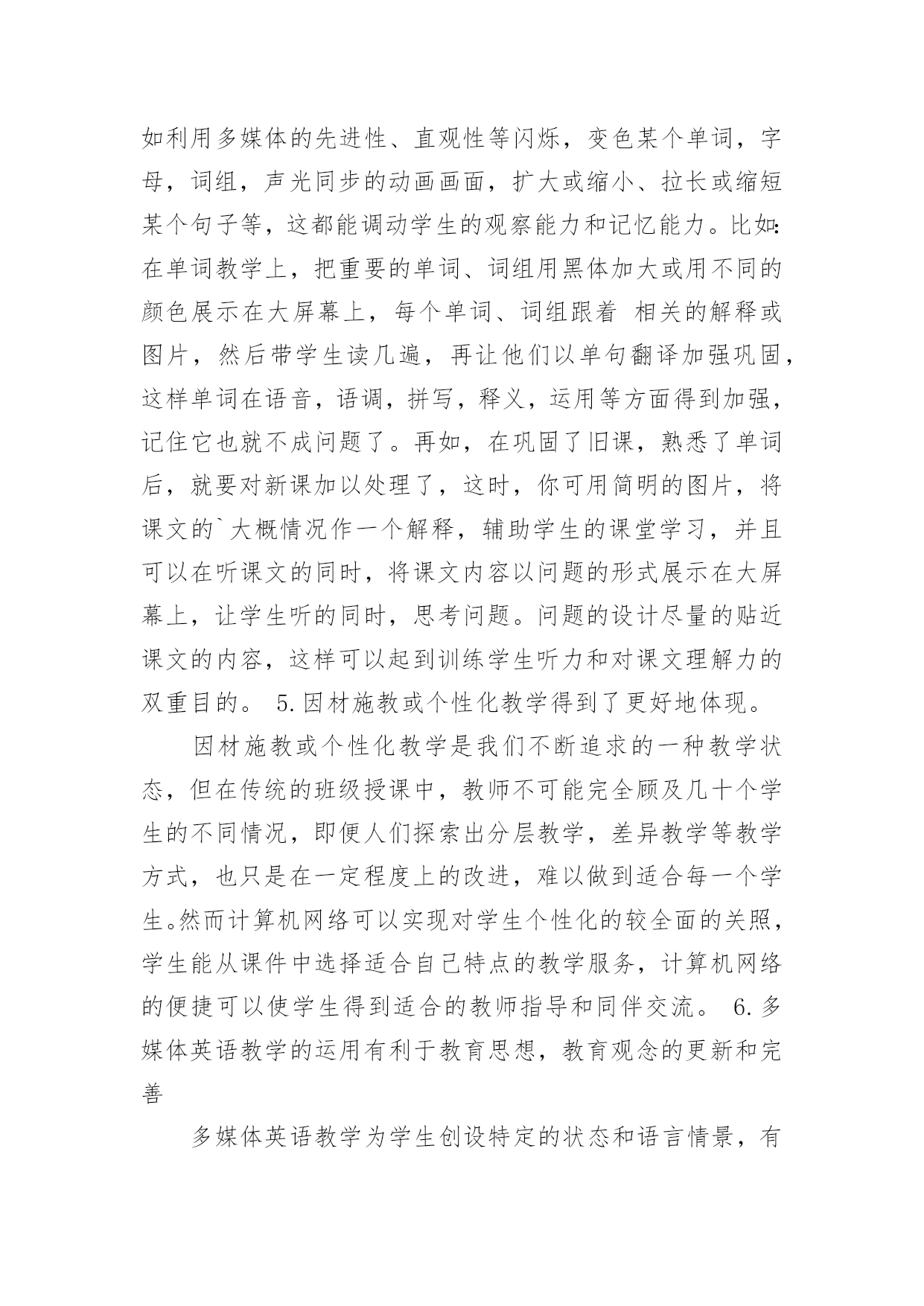 如利用多媒体的先进性、直观性等闪烁，变色某个单词，字母，词组，声光同步的动画画面，扩大或缩小、拉长或缩短某个句子等，这都能调动学生的观察能力和记忆能力。比如：在单词教学上，把重要的单词、词组用黑体加大或用不同的颜色展示在大屏幕上，每个单词、词组跟着 相关的解释或图片，然后带学生读几遍，再让他们以单句翻译加强巩固，这样单词在语音，语调，拼写，释义，运用等方面得到加强，记住它也就不成问题了。再如，在巩固了旧课，熟悉了单词后，就要对新课加以处理了，这时，你可用简明的图片，将课文的`大概情况作一个解释，辅助学生的课堂学习，并且可以在听课文的同时，将课文内容以问题的形式展示在大屏幕上，让学生听的同时，思考问题。问题的设计尽量的贴近课文的内容，这样可以起到训练学生听力和对课文理解力的双重目的。 5.因材施教或个性化教学得到了更好地体现。

因材施教或个性化教学是我们不断追求的一种教学状态，但在传统的班级授课中，教师不可能完全顾及几十个学生的不同情况，即便人们探索出分层教学，差异教学等教学方式，也只是在一定程度上的改进，难以做到适合每一个学生。然而计算机网络可以实现对学生个性化的较全面的关照，学生能从课件中选择适合自己特点的教学服务，计算机网络的便捷可以使学生得到适合的教师指导和同伴交流。 6.多媒体英语教学的运用有利于教育思想，教育观念的更新和完善

多媒体英语教学为学生创设特定的状态和语言情景，有